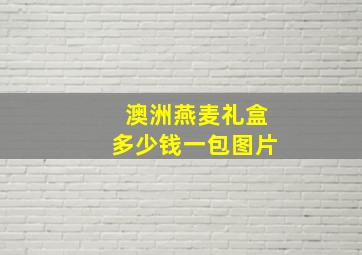 澳洲燕麦礼盒
多少钱一包图片